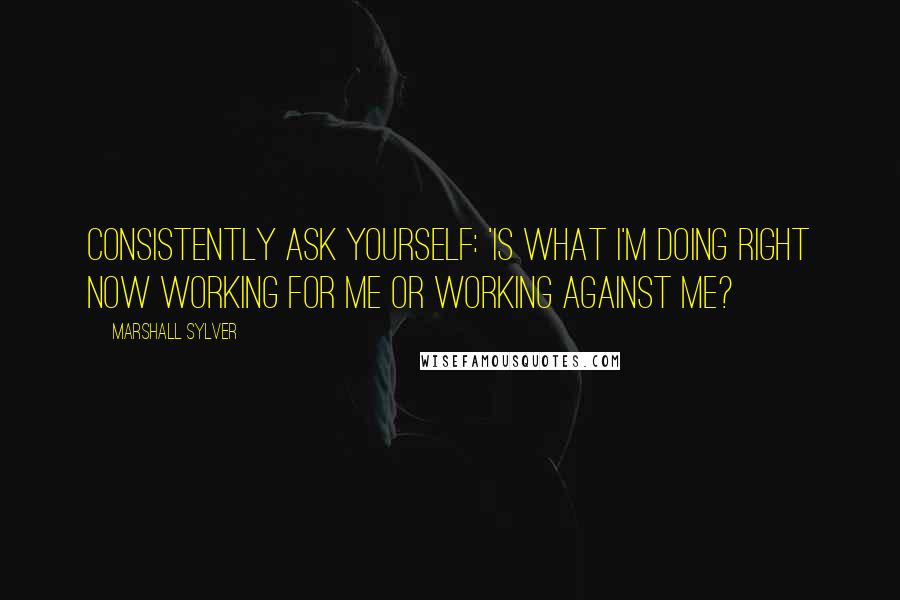 CONSISTENTLY ASK YOURSELF: 'IS WHAT I'M DOING RIGHT NOW WORKING FOR ME OR WORKING AGAINST ME?

MARSHALL SYLVER

WISEFAMOUSQUOTES.COM